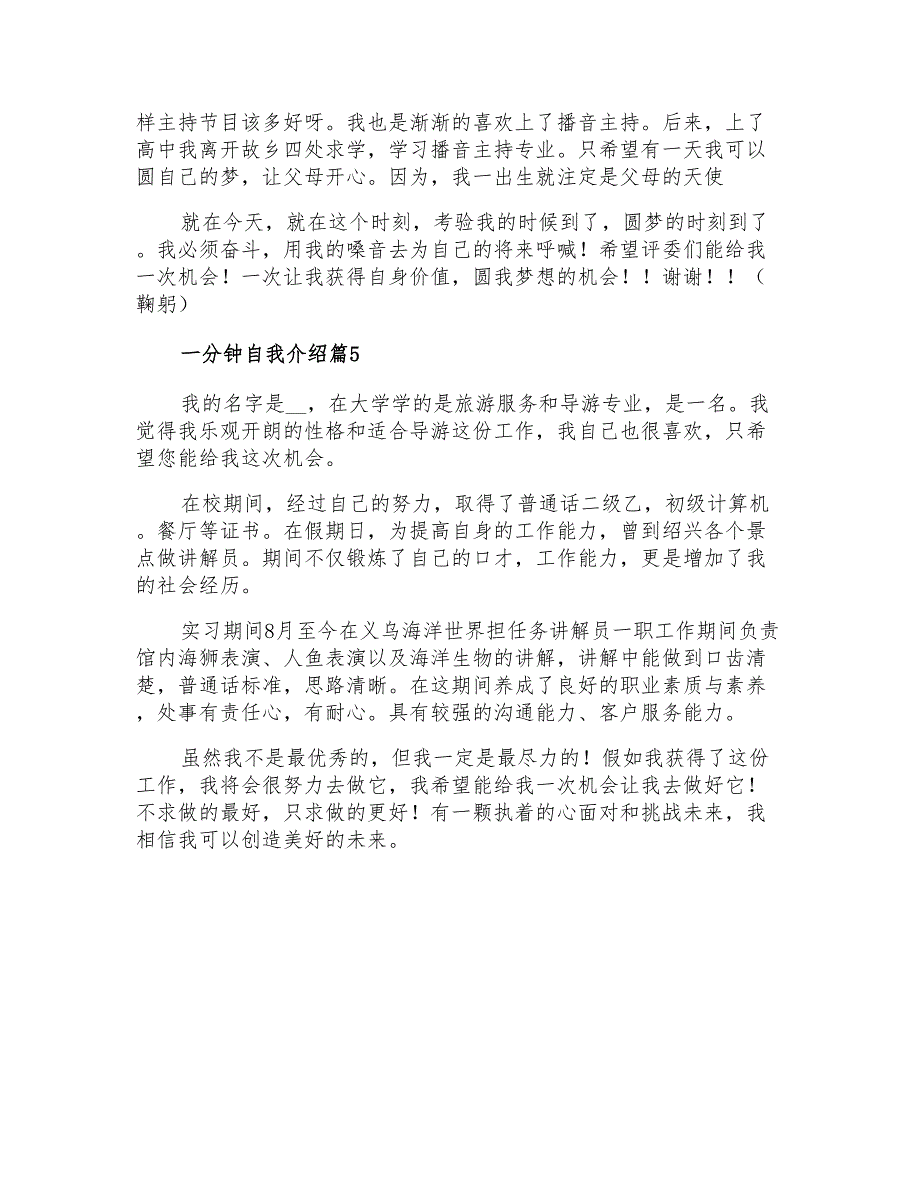 样主持节目该多好呀。我也是渐渐的喜欢上了播音主持。后来，上了高中我离开故乡四处求学，学习播音主持专业。只希望有一天我可以圆自己的梦，让父母开心。因为，我一出生就注定是父母的天使

就在今天，就在这个时刻，考验我的时候到了，圆梦的时刻到了。我必须奋斗，用我的嗓音去为自己的将来呼喊！希望评委们能给我一次机会！一次让我获得自身价值，圆我梦想的机会！！谢谢！！（鞠躬）

一分钟自我介绍篇5

我的名字是__，在大学学的是旅游服务和导游专业，是一名。我觉得我乐观开朗的性格和适合导游这份工作，我自己也很喜欢，只希望您能给我这次机会。

在校期间，经过自己的努力，取得了普通话二级乙，初级计算机。餐厅等证书。在假期日，为提高自身的工作能力，曾到绍兴各个景点做讲解员。期间不仅锻炼了自己的口才，工作能力，更是增加了我的社会经历。

实习期间8月至今在义乌海洋世界担任务讲解员一职工作期间负责馆内海狮表演、人鱼表演以及海洋生物的讲解，讲解中能做到口齿清楚，普通话标准，思路清晰。在这期间养成了良好的职业素质与素养，处事有责任心，有耐心。具有较强的沟通能力、客户服务能力。

虽然我不是最优秀的，但我一定是最尽力的！假如我获得了这份工作，我将会很努力去做它，我希望能给我一次机会让我去做好它！不求做的最好，只求做的更好！有一颗执着的心面对和挑战未来，我相信我可以创造美好的未来。